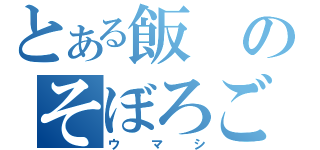 とある飯の
そぼろご
ウマシ